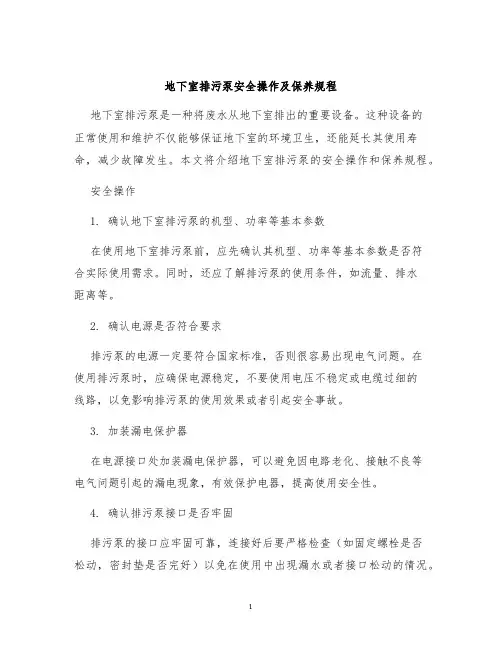 地下室排污泵安全操作及保养规程

地下室排污泵是一种将废水从地下室排出的重要设备。这种设备的正常使用和维护不仅能够保证地下室的环境卫生，还能延长其使用寿命，减少故障发生。本文将介绍地下室排污泵的安全操作和保养规程。

安全操作

1. 确认地下室排污泵的机型、功率等基本参数

在使用地下室排污泵前，应先确认其机型、功率等基本参数是否符合实际使用需求。同时，还应了解排污泵的使用条件，如流量、排水距离等。

2. 确认电源是否符合要求

排污泵的电源一定要符合国家标准，否则很容易出现电气问题。在使用排污泵时，应确保电源稳定，不要使用电压不稳定或电缆过细的线路，以免影响排污泵的使用效果或者引起安全事故。

3. 加装漏电保护器

在电源接口处加装漏电保护器，可以避免因电路老化、接触不良等电气问题引起的漏电现象，有效保护电器，提高使用安全性。

4. 确认排污泵接口是否牢固

排污泵的接口应牢固可靠，连接好后要严格检查（如固定螺栓是否松动，密封垫是否完好）以免在使用中出现漏水或者接口松动的情况。

1